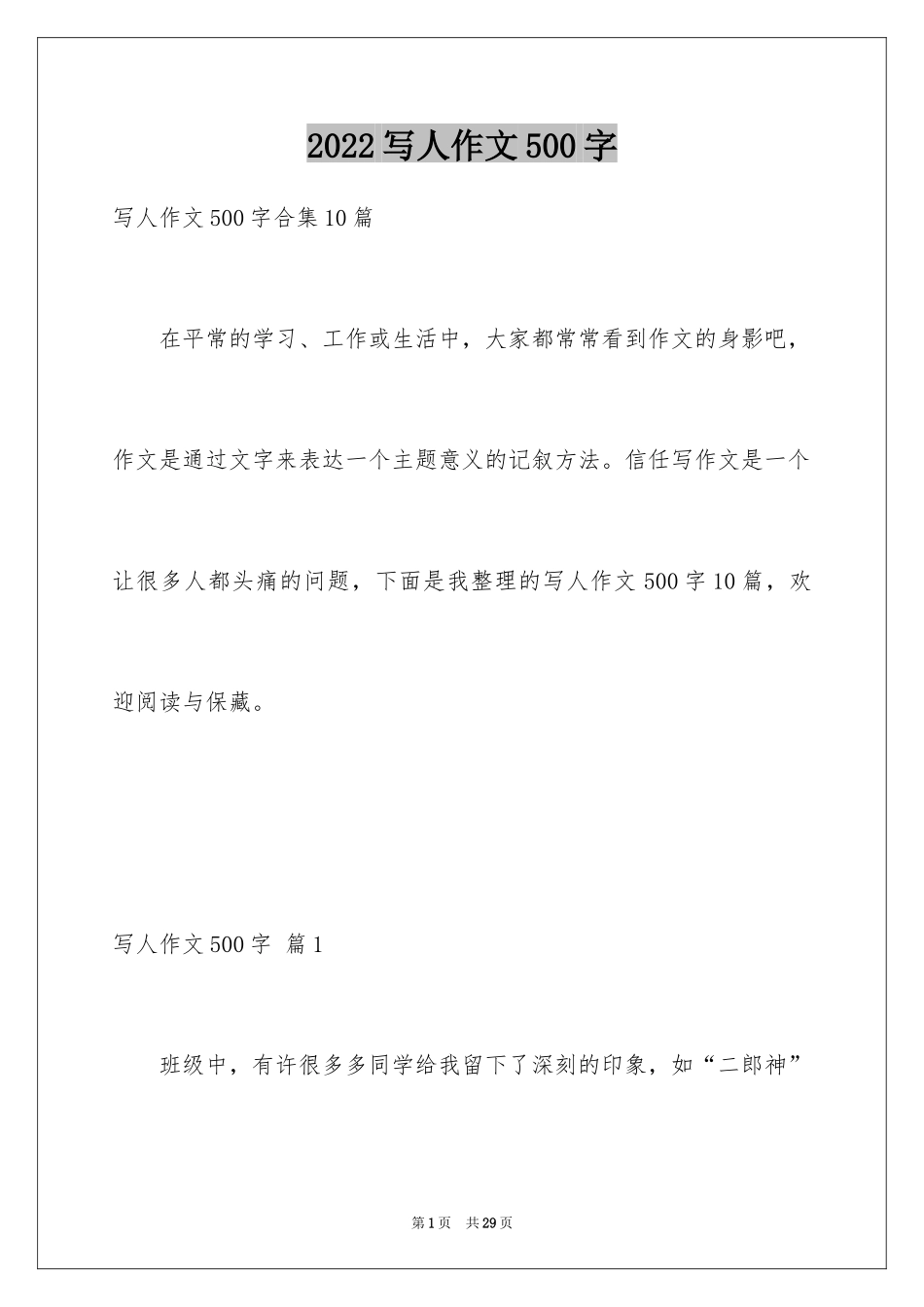 2022写人作文500字

写人作文500字合集10篇

在平常的学习、工作或生活中，大家都常常看到作文的身影吧，作文是通过文字来表达一个主题意义的记叙方法。信任写作文是一个让很多人都头痛的问题，下面是我整理的写人作文500字10篇，欢迎阅读与保藏。

写人作文500字 篇1

班级中，有许很多多同学给我留下了深刻的印象，如“二郎神”

第1页 共29页